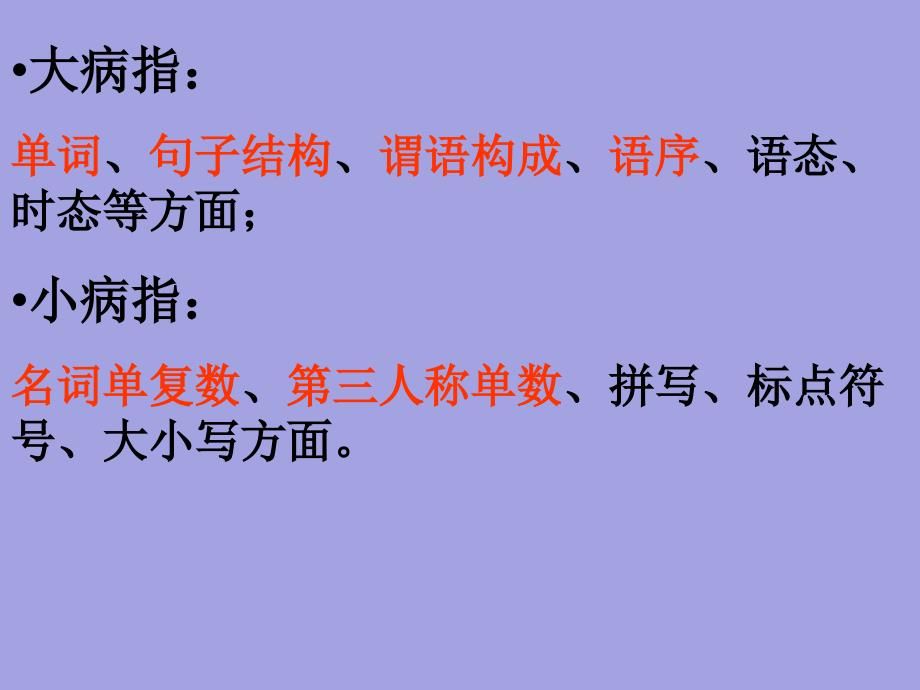 •大病指：

单词、句子结构、谓语构成、语序、语态、时态等方面；

•小病指：

名词单复数、第三人称单数、拼写、标点符号、大小写方面。